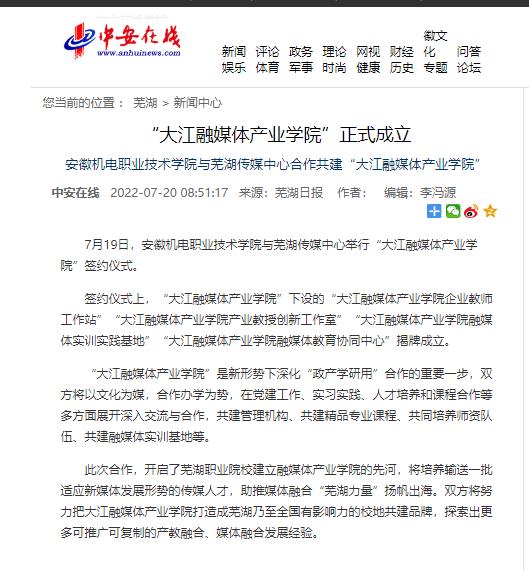 中安在线
www.anhuinews.com

新闻 评论 政务 理论 网视 财经 徽文化 问答
娱乐 体育 军事 时尚 健康 历史 专题 论坛

您当前的位置： 芜湖 > 新闻中心

“大江融媒体产业学院”正式成立

安徽机电职业技术学院与芜湖传媒中心合作共建“大江融媒体产业学院”

中安在线 2022-07-20 08:51:17 来源：芜湖日报 作者： 编辑：李冯源

7月19日，安徽机电职业技术学院与芜湖传媒中心举行“大江融媒体产业学院”签约仪式。

签约仪式上，“大江融媒体产业学院”下设的“大江融媒体产业学院企业教师工作站”“大江融媒体产业学院产业教授创新工作室”“大江融媒体产业学院融媒体实训实践基地”“大江融媒体产业学院融媒体教育协同中心”揭牌成立。

“大江融媒体产业学院”是新形势下深化“政产学研用”合作的重要一步，双方将以文化为媒，合作办学为势，在党建工作、实习实践、人才培养和课程合作等多方面展开深入交流与合作，共建管理机构、共建精品专业课程、共同培养师资队伍、共建融媒体实训基地等。

此次合作，开启了芜湖职业院校建立融媒体产业学院的先河，将培养输送一批适应新媒体发展形势的传媒人才，助推媒体融合“芜湖力量”扬帆出海。双方将努力把大江融媒体产业学院打造成芜湖乃至全国有影响力的校地共建品牌，探索出更多可推广可复制的产教融合、媒体融合发展经验。